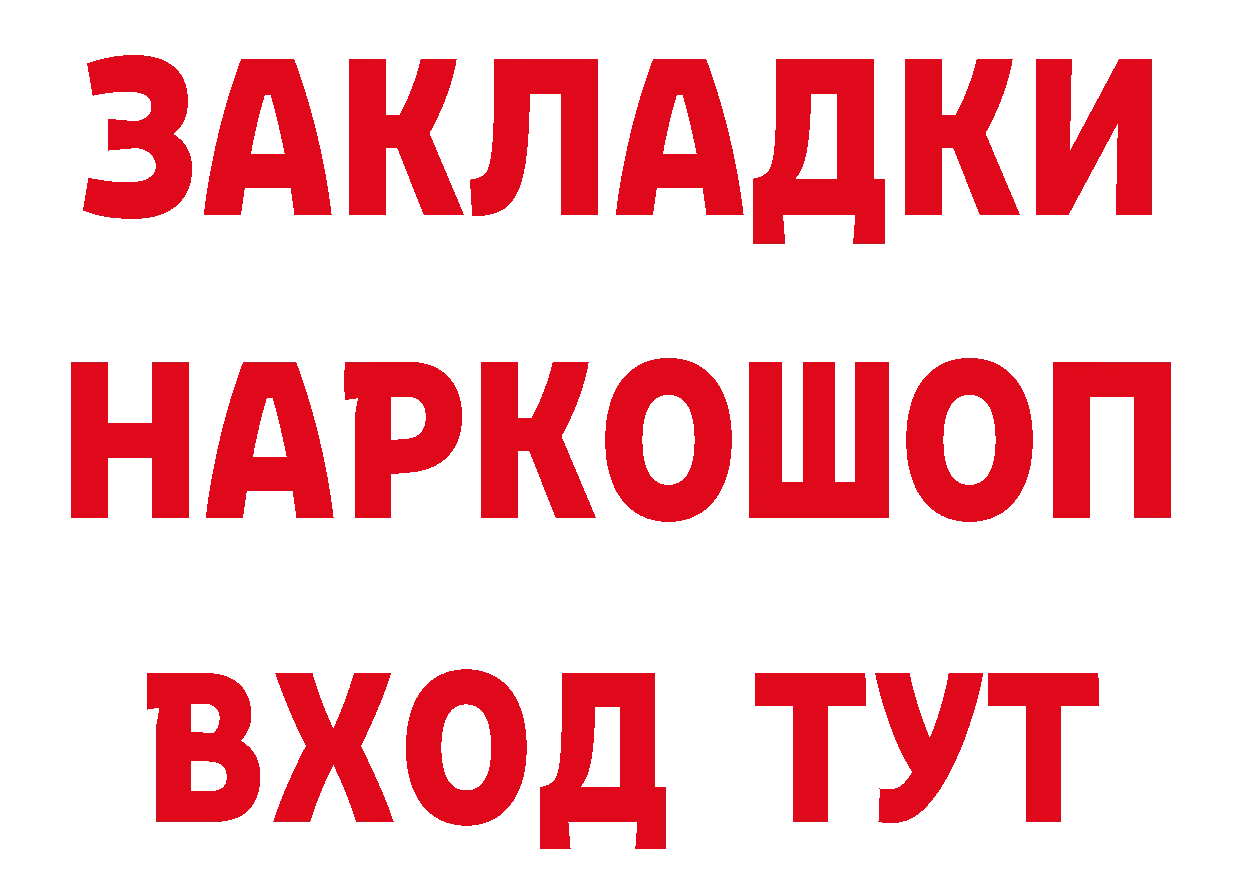 ЗАКЛАДКИ НАРКОШОП ВХОД ТУТ